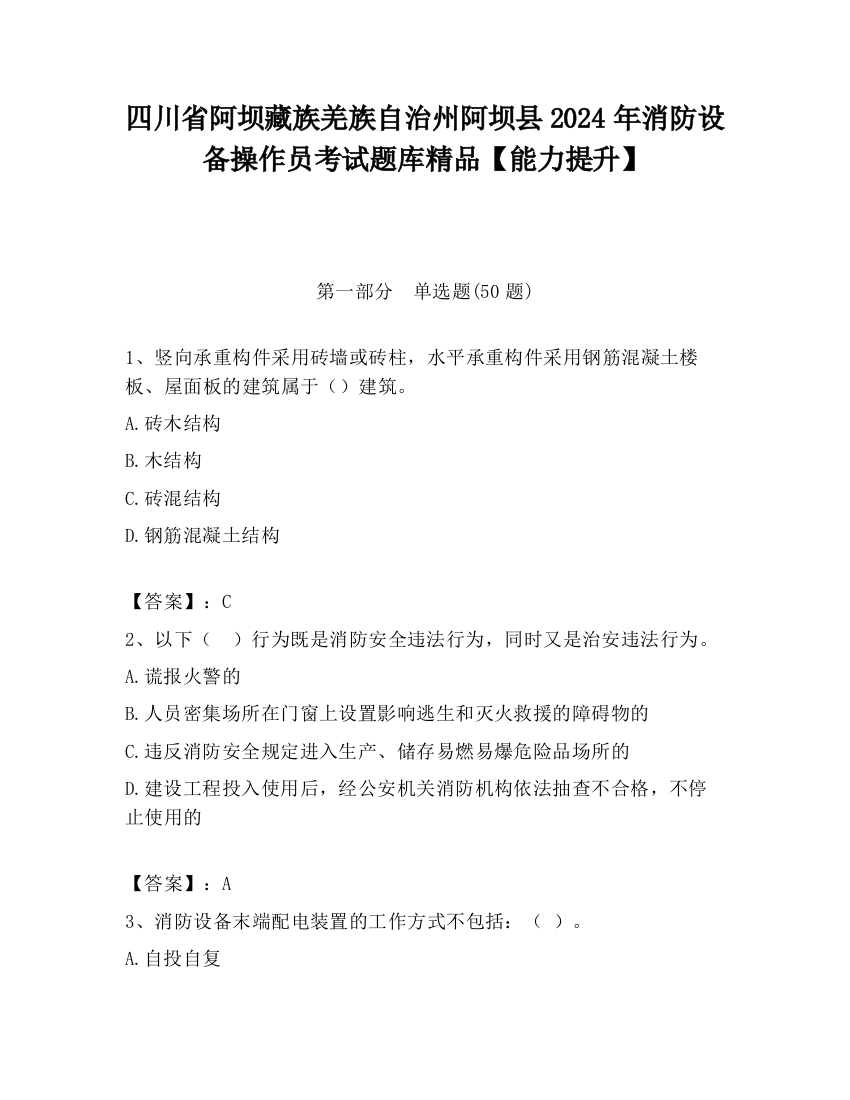 四川省阿坝藏族羌族自治州阿坝县2024年消防设备操作员考试题库精品【能力提升】

第一部分　单选题(50题)

1、竖向承重构件采用砖墙或砖柱，水平承重构件采用钢筋混凝土楼板、屋面板的建筑属于（）建筑。

A.砖木结构

B.木结构

C.砖混结构

D.钢筋混凝土结构

【答案】：C

2、以下（　）行为既是消防安全违法行为，同时又是治安违法行为。

A.谎报火警的

B.人员密集场所在门窗上设置影响逃生和灭火救援的障碍物的

C.违反消防安全规定进入生产、储存易燃易爆危险品场所的

D.建设工程投入使用后，经公安机关消防机构依法抽查不合格，不停止使用的

【答案】：A

3、消防设备末端配电装置的工作方式不包括：（ ）。

A.自投自复